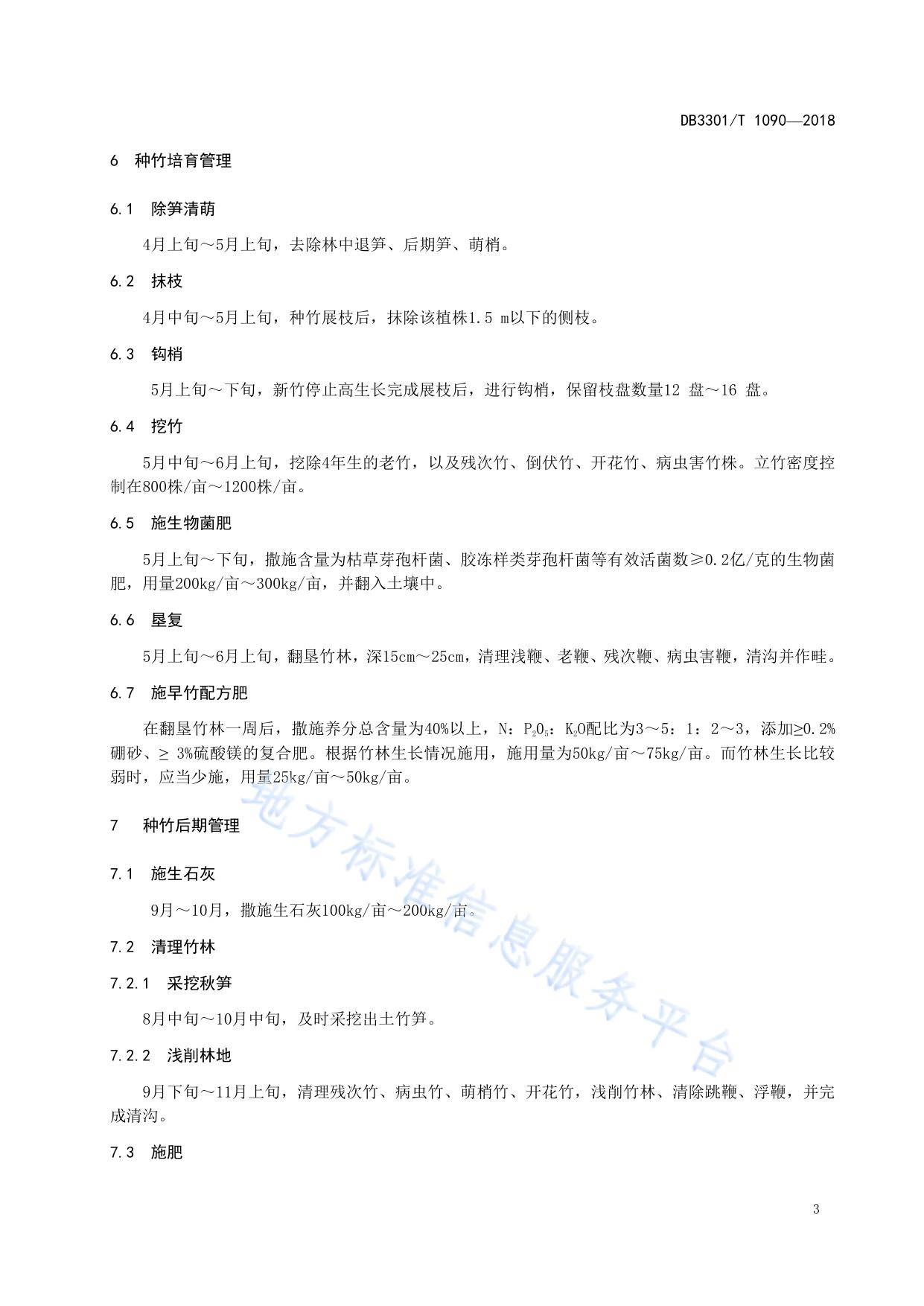 DB3301/T 1090—2018

6 种竹培育管理

6.1 除笋清萌

4月上旬～5月上旬，去除林中退笋、后期笋、萌梢。

6.2 抹枝

4月中旬～5月上旬，种竹展枝后，抹除该植株1.5 m以下的侧枝。

6.3 钩梢

5月上旬～下旬，新竹停止高生长完成展枝后，进行钩梢，保留枝盘数量12 盘～16 盘。

6.4 挖竹

5月中旬～6月上旬，挖除4年生的老竹，以及残次竹、倒伏竹、开花竹、病虫害竹株。立竹密度控制在800株/亩～1200株/亩。

6.5 施生物菌肥

5月上旬～下旬，撒施含量为枯草芽孢杆菌、胶冻样类芽孢杆菌等有效活菌数≥0.2亿/克的生物菌肥，用量200kg/亩～300kg/亩，并翻入土壤中。

6.6 垦复

5月上旬～6月上旬，翻垦竹林，深15cm～25cm，清理浅鞭、老鞭、残次鞭、病虫害鞭，清沟并作畦。

6.7 施早竹配方肥

在翻垦竹林一周后，撒施养分总含量为40%以上，N：$P_2O_5$：$K_2O$配比为3～5：1：2～3，添加≥0.2%硼砂、≥ 3%硫酸镁的复合肥。根据竹林生长情况施用，施用量为50kg/亩～75kg/亩。而竹林生长比较弱时，应当少施，用量25kg/亩～50kg/亩。

7 种竹后期管理

7.1 施生石灰

9月～10月，撒施生石灰100kg/亩～200kg/亩。

7.2 清理竹林

7.2.1 采挖秋笋

8月中旬～10月中旬，及时采挖出土竹笋。

7.2.2 浅削林地

9月下旬～11月上旬，清理残次竹、病虫竹、萌梢竹、开花竹，浅削竹林、清除跳鞭、浮鞭，并完成清沟。

7.3 施肥

3

地方标准信息服务平台